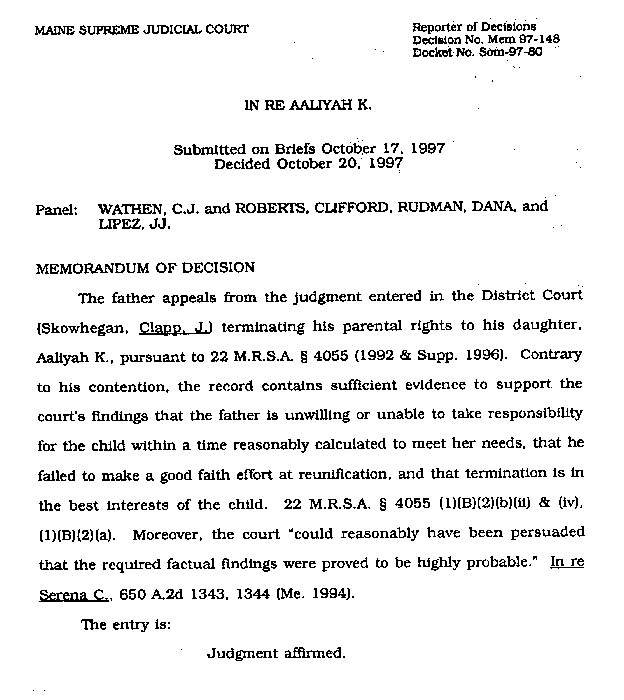 MAINE SUPREME JUDICIAL COURT

Reporter of Decisions
Decision No. Mem 97-148
Docket No. Som-97-80

IN RE AALIYAH K.

Submitted on Briefs October 17, 1997
Decided October 20, 1997

Panel: WATHEN, C.J. and ROBERTS, CLIFFORD, RUDMAN, DANA, and LIPEZ, JJ.

MEMORANDUM OF DECISION

The father appeals from the judgment entered in the District Court (Skowhegan, Clapp, J.) terminating his parental rights to his daughter, Aaliyah K., pursuant to 22 M.R.S.A. § 4055 (1992 & Supp. 1996). Contrary to his contention, the record contains sufficient evidence to support the court's findings that the father is unwilling or unable to take responsibility for the child within a time reasonably calculated to meet her needs, that he failed to make a good faith effort at reunification, and that termination is in the best interests of the child. 22 M.R.S.A. § 4055 (1)(B)(2)(b)(ii) & (iv), (1)(B)(2)(a). Moreover, the court "could reasonably have been persuaded that the required factual findings were proved to be highly probable." In re Serena C., 650 A.2d 1343, 1344 (Me. 1994).

The entry is:

Judgment affirmed.